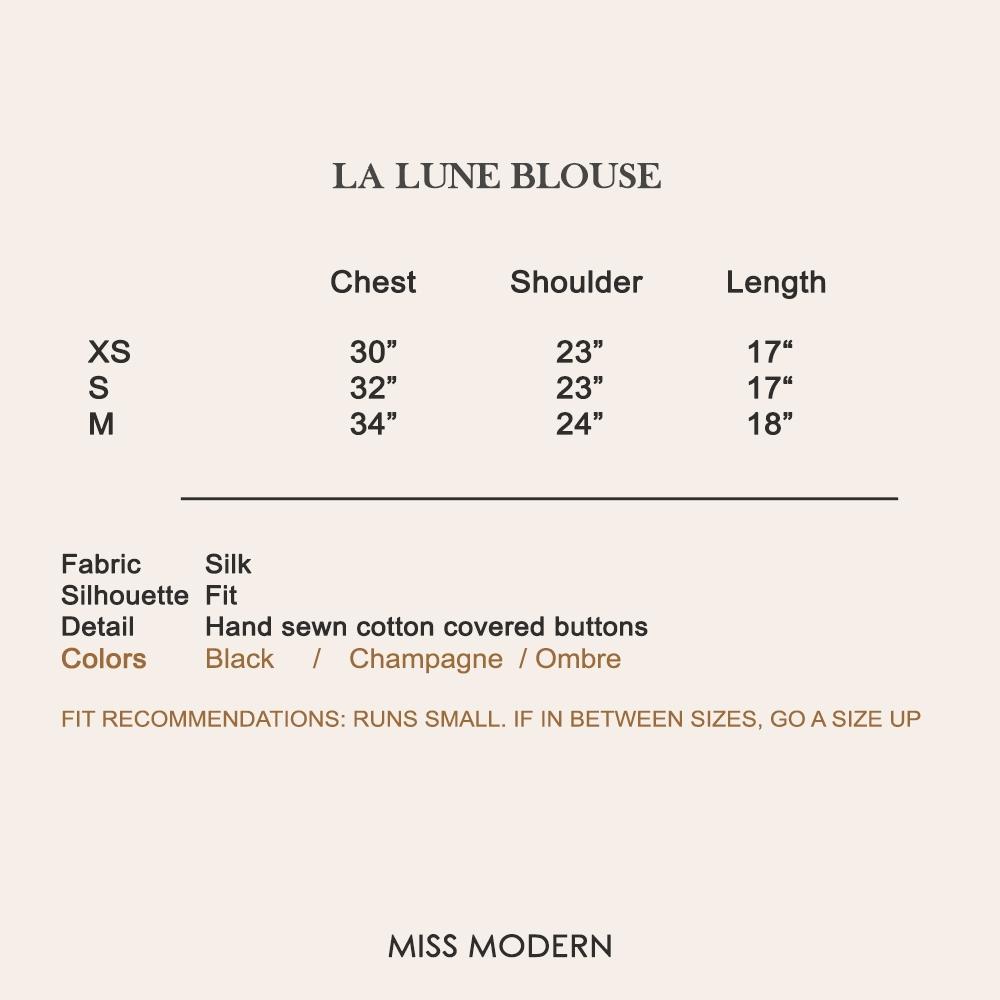 LA LUNE BLOUSE

| | Chest | Shoulder | Length |
|---|---|---|---|
| XS | 30” | 23” | 17“ |
| S | 32” | 23” | 17“ |
| M | 34” | 24” | 18” |

Fabric Silk
Silhouette Fit
Detail Hand sewn cotton covered buttons
Colors Black / Champagne / Ombre

FIT RECOMMENDATIONS: RUNS SMALL. IF IN BETWEEN SIZES, GO A SIZE UP

MISS MODERN